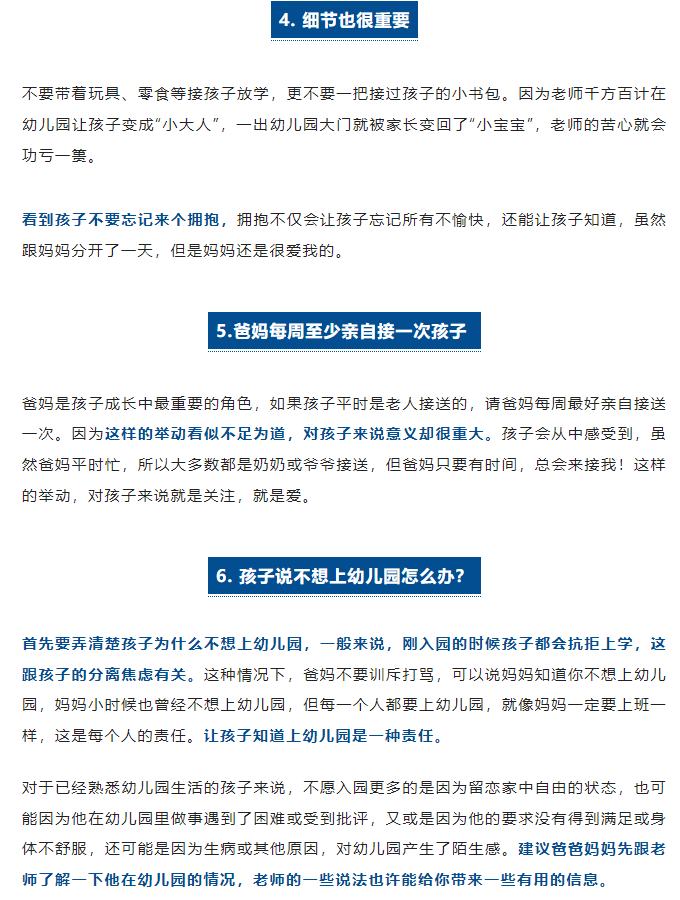 4. 细节也很重要

不要带着玩具、零食等接孩子放学，更不要一把接过孩子的小书包。因为老师千方百计在幼儿园让孩子变成“小大人”，一出幼儿园大门就被家长变回了“小宝宝”，老师的苦心就会功亏一篑。

看到孩子不要忘记来个拥抱，拥抱不仅会让孩子忘记所有不愉快，还能让孩子知道，虽然跟妈妈分开了一天，但是妈妈还是很爱我的。

5.爸妈每周至少亲自接一次孩子

爸妈是孩子成长中最重要的角色，如果孩子平时是老人接送的，请爸妈每周最好亲自接送一次。因为这样的举动看似不足为道，对孩子来说意义却很重大。孩子会从中感受到，虽然爸妈平时忙，所以大多数都是奶奶或爷爷接送，但爸妈只要有时间，总会来接我！这样的举动，对孩子来说就是关注，就是爱。

6. 孩子说不想上幼儿园怎么办？

首先要弄清楚孩子为什么不想上幼儿园，一般来说，刚入园的时候孩子都会抗拒上学，这跟孩子的分离焦虑有关。这种情况下，爸妈不要训斥打骂，可以说妈妈知道你不想上幼儿园，妈妈小时候也曾经不想上幼儿园，但每一个人都要上幼儿园，就像妈妈一定要上班一样，这是每个人的责任。让孩子知道上幼儿园是一种责任。

对于已经熟悉幼儿园生活的孩子来说，不愿入园更多的是因为留恋家中自由的状态，也可能因为他在幼儿园里做事遇到了困难或受到批评，又或是因为他的要求没有得到满足或身体不舒服，还可能是因为生病或其他原因，对幼儿园产生了陌生感。建议爸爸妈妈先跟老师了解一下他在幼儿园的情况，老师的一些说法也许能给你带来一些有用的信息。